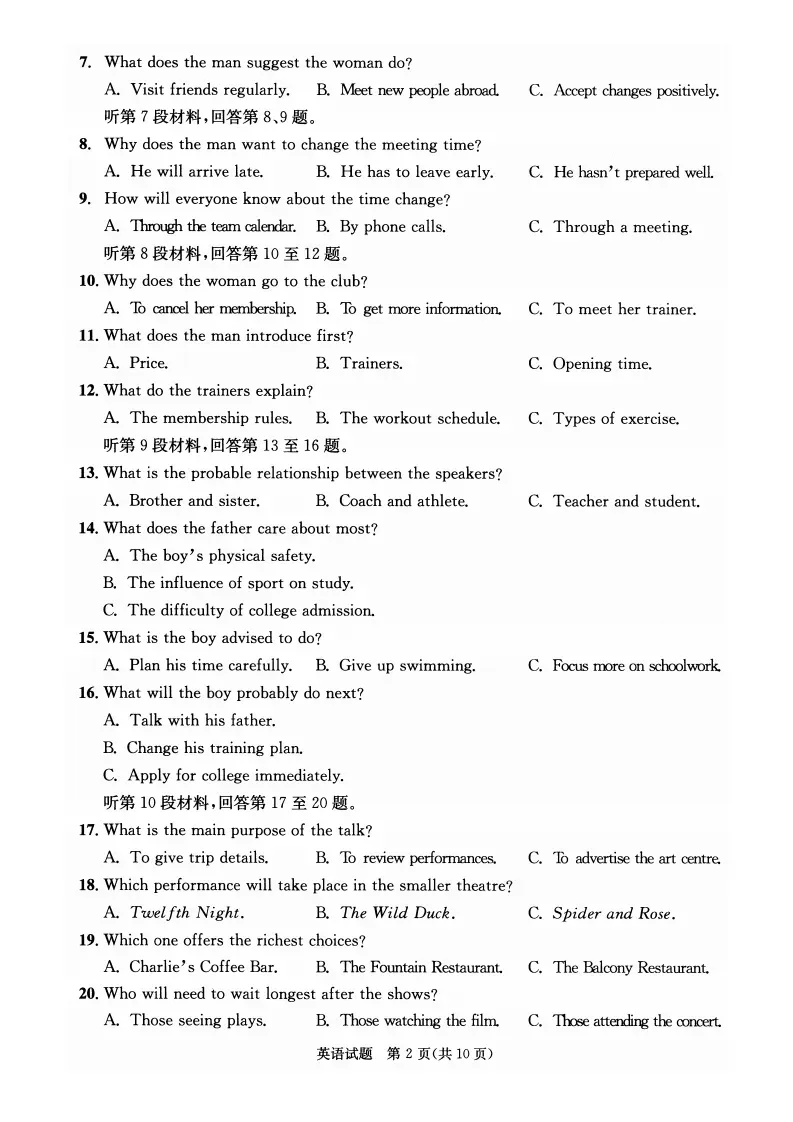 7. What does the man suggest the woman do?

A. Visit friends regularly. B. Meet new people abroad. C. Accept changes positively.

听第7段材料,回答第8、9题。

8. Why does the man want to change the meeting time?

A. He will arrive late. B. He has to leave early. C. He hasn't prepared well.

9. How will everyone know about the time change?

A. Through the team calendar. B. By phone calls. C. Through a meeting.

听第8段材料,回答第10至12题。

10. Why does the woman go to the club?

A. To cancel her membership. B. To get more information. C. To meet her trainer.

11. What does the man introduce first?

A. Price. B. Trainers. C. Opening time.

12. What do the trainers explain?

A. The membership rules. B. The workout schedule. C. Types of exercise.

听第9段材料,回答第13至16题。

13. What is the probable relationship between the speakers?

A. Brother and sister. B. Coach and athlete. C. Teacher and student.

14. What does the father care about most?

A. The boy's physical safety.

B. The influence of sport on study.

C. The difficulty of college admission.

15. What is the boy advised to do?

A. Plan his time carefully. B. Give up swimming. C. Focus more on schoolwork.

16. What will the boy probably do next?

A. Talk with his father.

B. Change his training plan.

C. Apply for college immediately.

听第10段材料,回答第17至20题。

17. What is the main purpose of the talk?

A. To give trip details. B. To review performances. C. To advertise the art centre.

18. Which performance will take place in the smaller theatre?

A. Twelfth Night. B. The Wild Duck. C. Spider and Rose.

19. Which one offers the richest choices?

A. Charlie's Coffee Bar. B. The Fountain Restaurant. C. The Balcony Restaurant.

20. Who will need to wait longest after the shows?

A. Those seeing plays. B. Those watching the film. C. Those attending the concert.

英语试题 第2页(共10页)